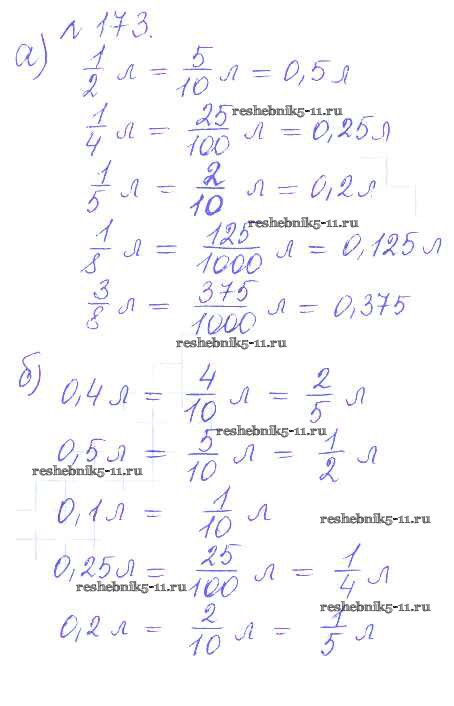 № 173.
а) $\frac{1}{2}$ л $= \frac{5}{10}$ л $= 0,5$ л
$\frac{1}{4}$ л $= \frac{25}{100}$ л $= 0,25$ л
reshebnik5-11.ru
$\frac{1}{5}$ л $= \frac{2}{10}$ л $= 0,2$ л
reshebnik5-11.ru
$\frac{1}{8}$ л $= \frac{125}{1000}$ л $= 0,125$ л
$\frac{3}{8}$ л $= \frac{375}{1000}$ л $= 0,375$
reshebnik5-11.ru

б) $0,4$ л $= \frac{4}{10}$ л $= \frac{2}{5}$ л
reshebnik5-11.ru
$0,5$ л $= \frac{5}{10}$ л $= \frac{1}{2}$ л
reshebnik5-11.ru
$0,1$ л $= \frac{1}{10}$ л
reshebnik5-11.ru
$0,25$ л $= \frac{25}{100}$ л $= \frac{1}{4}$ л
reshebnik5-11.ru
reshebnik5-11.ru
$0,2$ л $= \frac{2}{10}$ л $= \frac{1}{5}$ л